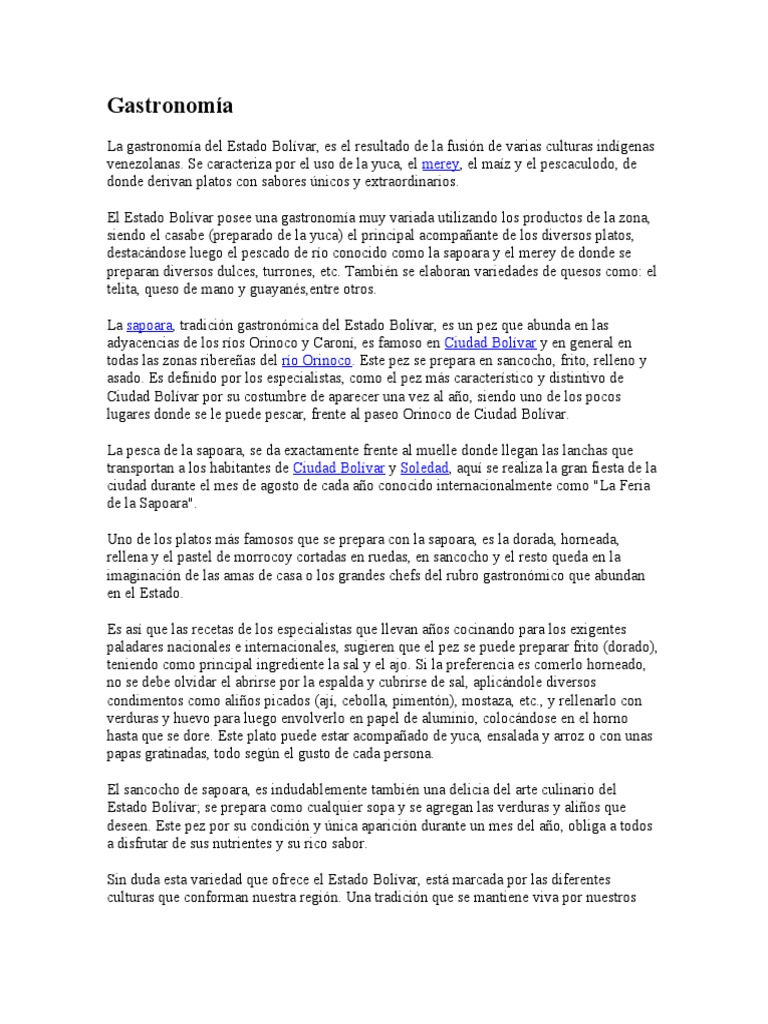 Gastronomía

La gastronomía del Estado Bolívar, es el resultado de la fusión de varias culturas indígenas venezolanas. Se caracteriza por el uso de la yuca, el merey, el maíz y el pescaculodo, de donde derivan platos con sabores únicos y extraordinarios.

El Estado Bolívar posee una gastronomía muy variada utilizando los productos de la zona, siendo el casabe (preparado de la yuca) el principal acompañante de los diversos platos, destacándose luego el pescado de río conocido como la sapoara y el merey de donde se preparan diversos dulces, turrones, etc. También se elaboran variedades de quesos como: el telita, queso de mano y guayanés,entre otros.

La sapoara, tradición gastronómica del Estado Bolívar, es un pez que abunda en las adyacencias de los ríos Orinoco y Caroní, es famoso en Ciudad Bolívar y en general en todas las zonas ribereñas del río Orinoco. Este pez se prepara en sancocho, frito, relleno y asado. Es definido por los especialistas, como el pez más característico y distintivo de Ciudad Bolívar por su costumbre de aparecer una vez al año, siendo uno de los pocos lugares donde se le puede pescar, frente al paseo Orinoco de Ciudad Bolívar.

La pesca de la sapoara, se da exactamente frente al muelle donde llegan las lanchas que transportan a los habitantes de Ciudad Bolívar y Soledad, aquí se realiza la gran fiesta de la ciudad durante el mes de agosto de cada año conocido internacionalmente como "La Feria de la Sapoara".

Uno de los platos más famosos que se prepara con la sapoara, es la dorada, horneada, rellena y el pastel de morrocoy cortadas en ruedas, en sancocho y el resto queda en la imaginación de las amas de casa o los grandes chefs del rubro gastronómico que abundan en el Estado.

Es así que las recetas de los especialistas que llevan años cocinando para los exigentes paladares nacionales e internacionales, sugieren que el pez se puede preparar frito (dorado), teniendo como principal ingrediente la sal y el ajo. Si la preferencia es comerlo horneado, no se debe olvidar el abrirse por la espalda y cubrirse de sal, aplicándole diversos condimentos como aliños picados (ají, cebolla, pimentón), mostaza, etc., y rellenarlo con verduras y huevo para luego envolverlo en papel de aluminio, colocándose en el horno hasta que se dore. Este plato puede estar acompañado de yuca, ensalada y arroz o con unas papas gratinadas, todo según el gusto de cada persona.

El sancocho de sapoara, es indudablemente también una delicia del arte culinario del Estado Bolívar; se prepara como cualquier sopa y se agregan las verduras y aliños que deseen. Este pez por su condición y única aparición durante un mes del año, obliga a todos a disfrutar de sus nutrientes y su rico sabor.

Sin duda esta variedad que ofrece el Estado Bolívar, está marcada por las diferentes culturas que conforman nuestra región. Una tradición que se mantiene viva por nuestros